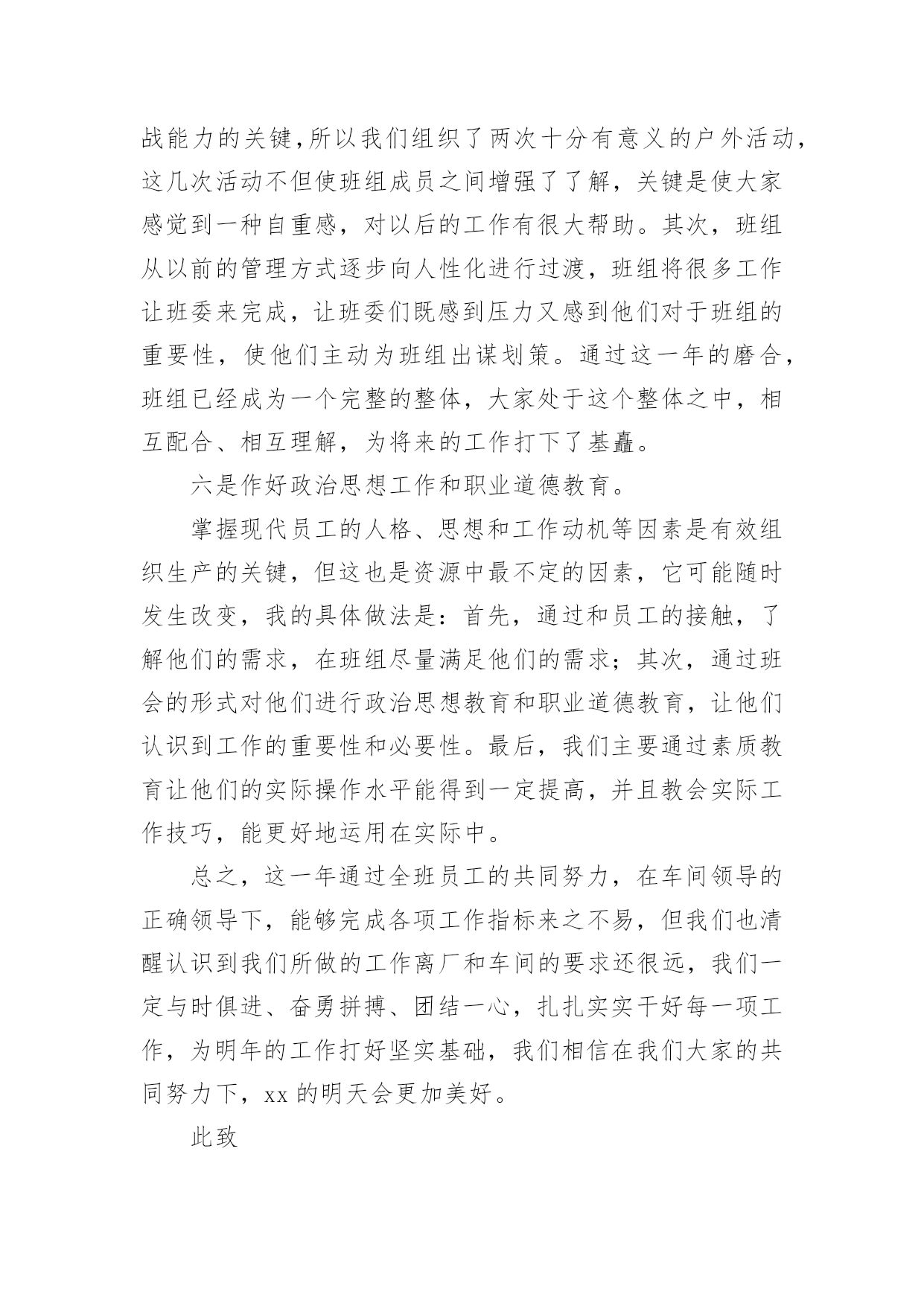 战能力的关键,所以我们组织了两次十分有意义的户外活动，这几次活动不但使班组成员之间增强了了解，关键是使大家感觉到一种自重感，对以后的工作有很大帮助。其次，班组从以前的管理方式逐步向人性化进行过渡，班组将很多工作让班委来完成，让班委们既感到压力又感到他们对于班组的重要性，使他们主动为班组出谋划策。通过这一年的磨合，班组已经成为一个完整的整体，大家处于这个整体之中，相互配合、相互理解，为将来的工作打下了基矗。

六是作好政治思想工作和职业道德教育。

掌握现代员工的人格、思想和工作动机等因素是有效组织生产的关键，但这也是资源中最不定的因素，它可能随时发生改变，我的具体做法是：首先，通过和员工的接触，了解他们的需求，在班组尽量满足他们的需求；其次，通过班会的形式对他们进行政治思想教育和职业道德教育，让他们认识到工作的重要性和必要性。最后，我们主要通过素质教育让他们的实际操作水平能得到一定提高，并且教会实际工作技巧，能更好地运用在实际中。

总之，这一年通过全班员工的共同努力，在车间领导的正确领导下，能够完成各项工作指标来之不易，但我们也清醒认识到我们所做的工作离厂和车间的要求还很远，我们一定与时俱进、奋勇拼搏、团结一心，扎扎实实干好每一项工作，为明年的工作打好坚实基础，我们相信在我们大家的共同努力下，xx 的明天会更加美好。

此致